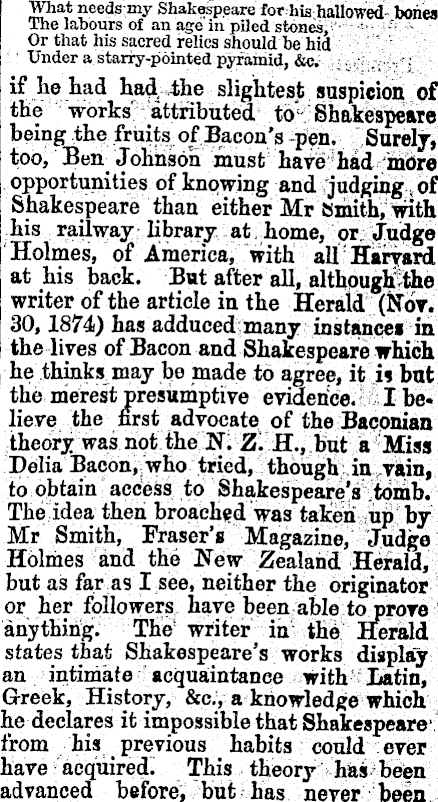 What needs my Shakespeare for his hallowed bones
The labours of an age in piled stones,
Or that his sacred relics should be hid
Under a starry-pointed pyramid, &c.

if he had had the slightest suspicion of the works attributed to Shakespeare being the fruits of Bacon's pen. Surely, too, Ben Johnson must have had more opportunities of knowing and judging of Shakespeare than either Mr Smith, with his railway library at home, or Judge Holmes, of America, with all Harvard at his back. But after all, although the writer of the article in the Herald (Nov. 30, 1874) has adduced many instances in the lives of Bacon and Shakespeare which he thinks may be made to agree, it is but the merest presumptive evidence. I believe the first advocate of the Baconian theory was not the N. Z. H., but a Miss Delia Bacon, who tried, though in vain, to obtain access to Shakespeare's tomb. The idea then broached was taken up by Mr Smith, Fraser's Magazine, Judge Holmes and the New Zealand Herald, but as far as I see, neither the originator or her followers have been able to prove anything. The writer in the Herald states that Shakespeare's works display an intimate acquaintance with Latin, Greek, History, &c., a knowledge which he declares it impossible that Shakespeare from his previous habits could ever have acquired. This theory has been advanced before, but has never been